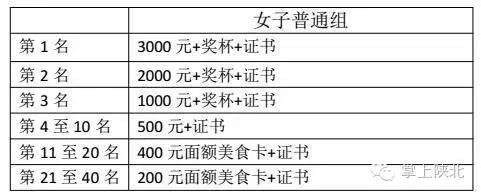 | | 女子普通组 |
|---|---|
| 第 1 名 | 3000 元+奖杯+证书 |
| 第 2 名 | 2000 元+奖杯+证书 |
| 第 3 名 | 1000 元+奖杯+证书 |
| 第 4 至 10 名 | 500 元+证书 |
| 第 11 至 20 名 | 400 元面额美食卡+证书 |
| 第 21 至 40 名 | 200 元面额美食卡+证书 |

掌上陕北